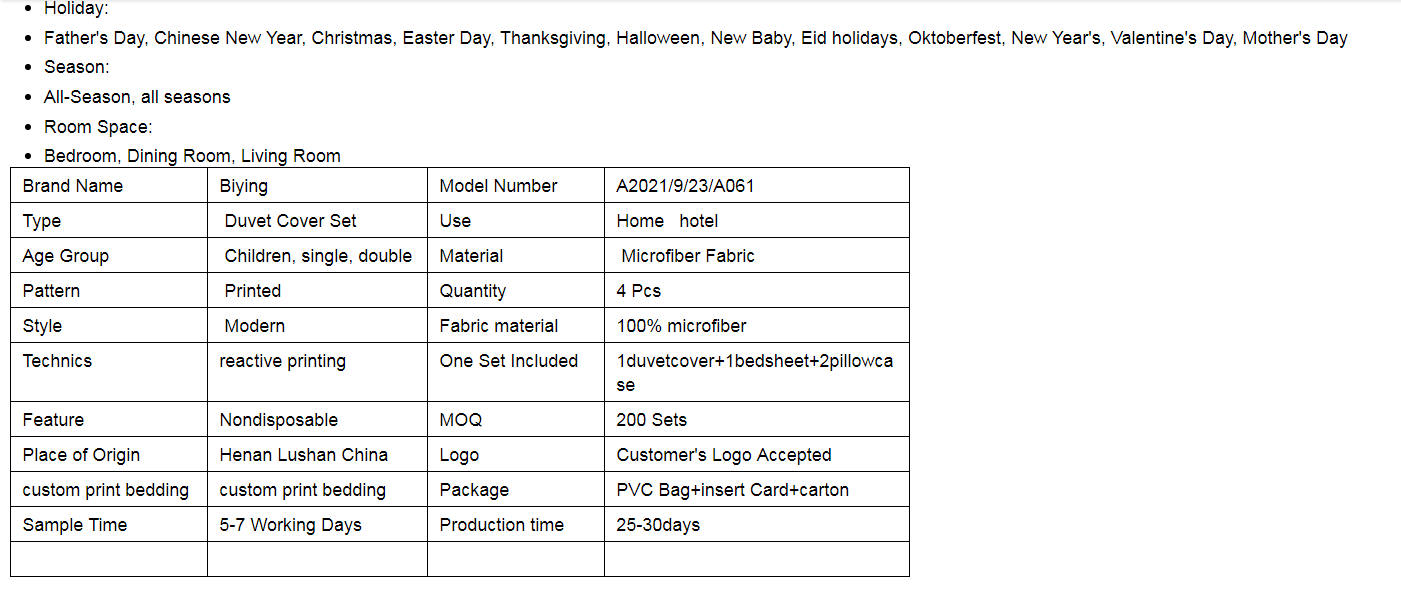 - Holiday:
- Father's Day, Chinese New Year, Christmas, Easter Day, Thanksgiving, Halloween, New Baby, Eid holidays, Oktoberfest, New Year's, Valentine's Day, Mother's Day
- Season:
- All-Season, all seasons
- Room Space:
- Bedroom, Dining Room, Living Room

| Brand Name | Biying | Model Number | A2021/9/23/A061 |
|---|---|---|---|
| Type | Duvet Cover Set | Use | Home hotel |
| Age Group | Children, single, double | Material | Microfiber Fabric |
| Pattern | Printed | Quantity | 4 Pcs |
| Style | Modern | Fabric material | 100% microfiber |
| Technics | reactive printing | One Set Included | 1duvetcover+1bedsheet+2pillowcase |
| Feature | Nondisposable | MOQ | 200 Sets |
| Place of Origin | Henan Lushan China | Logo | Customer's Logo Accepted |
| custom print bedding | custom print bedding | Package | PVC Bag+insert Card+carton |
| Sample Time | 5-7 Working Days | Production time | 25-30days |
| | | | |